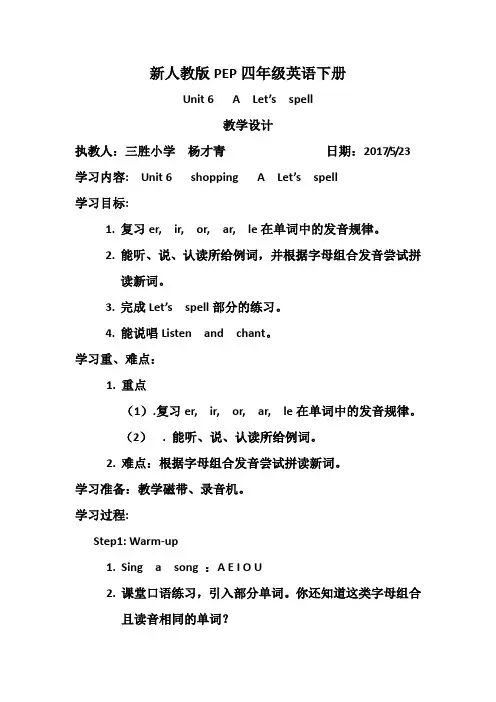 新人教版 PEP 四年级英语下册

Unit 6 A Let's spell

教学设计

执教人：三胜小学 杨才青 日期：2017/5/23

学习内容: Unit 6 shopping A Let's spell

学习目标:

1. 复习 er, ir, or, ar, le 在单词中的发音规律。

2. 能听、说、认读所给例词，并根据字母组合发音尝试拼读新词。

3. 完成 Let's spell 部分的练习。

4. 能说唱 Listen and chant。

学习重、难点：

1. 重点

（1）.复习 er, ir, or, ar, le 在单词中的发音规律。

（2） . 能听、说、认读所给例词。

2. 难点：根据字母组合发音尝试拼读新词。

学习准备：教学磁带、录音机。

学习过程:

Step1: Warm-up

1. Sing a song ：A E I O U

2. 课堂口语练习，引入部分单词。你还知道这类字母组合且读音相同的单词？